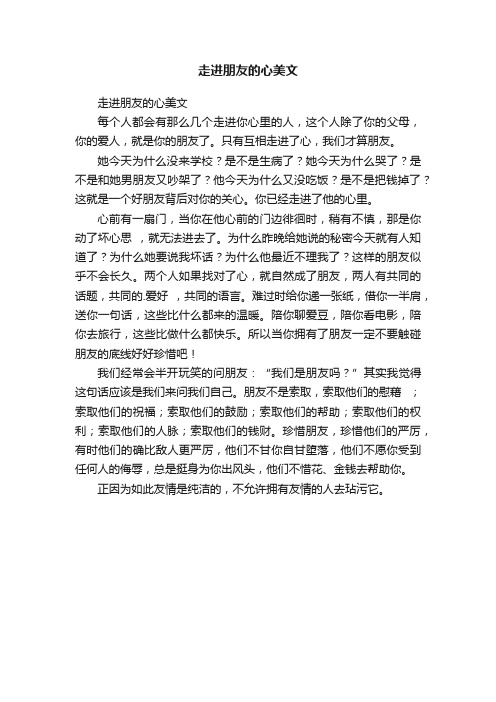 走进朋友的心美文

走进朋友的心美文

每个人都会有那么几个走进你心里的人，这个人除了你的父母，你的爱人，就是你的朋友了。只有互相走进了心，我们才算朋友。

她今天为什么没来学校？是不是生病了？她今天为什么哭了？是不是和她男朋友又吵架了？他今天为什么又没吃饭？是不是把钱掉了？这就是一个好朋友背后对你的关心。你已经走进了他的心里。

心前有一扇门，当你在他心前的门边徘徊时，稍有不慎，那是你动了坏心思 ，就无法进去了。为什么昨晚给她说的秘密今天就有人知道了？为什么她要说我坏话？为什么他最近不理我了？这样的朋友似乎不会长久。两个人如果找对了心，就自然成了朋友，两人有共同的话题，共同的.爱好 ，共同的语言。难过时给你递一张纸，借你一半肩，送你一句话，这些比什么都来的温暖。陪你聊爱豆，陪你看电影，陪你去旅行，这些比做什么都快乐。所以当你拥有了朋友一定不要触碰朋友的底线好好珍惜吧！

我们经常会半开玩笑的问朋友：“我们是朋友吗？”其实我觉得这句话应该是我们来问我们自己。朋友不是索取，索取他们的慰藉 ；索取他们的祝福；索取他们的鼓励；索取他们的帮助；索取他们的权利；索取他们的人脉；索取他们的钱财。珍惜朋友，珍惜他们的严厉，有时他们的确比敌人更严厉，他们不甘你自甘堕落，他们不愿你受到任何人的侮辱，总是挺身为你出风头，他们不惜花、金钱去帮助你。

正因为如此友情是纯洁的，不允许拥有友情的人去玷污它。